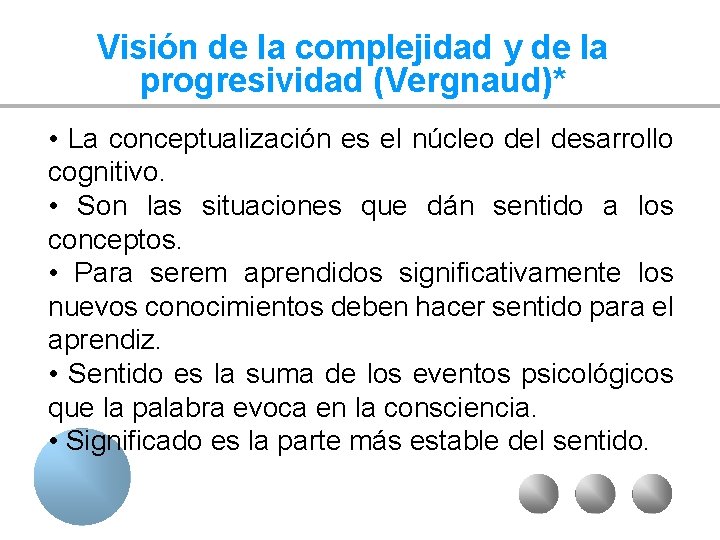 Visión de la complejidad y de la progresividad (Vergnaud)*

• La conceptualización es el núcleo del desarrollo cognitivo.
• Son las situaciones que dán sentido a los conceptos.
• Para serem aprendidos significativamente los nuevos conocimientos deben hacer sentido para el aprendiz.
• Sentido es la suma de los eventos psicológicos que la palabra evoca en la consciencia.
• Significado es la parte más estable del sentido.